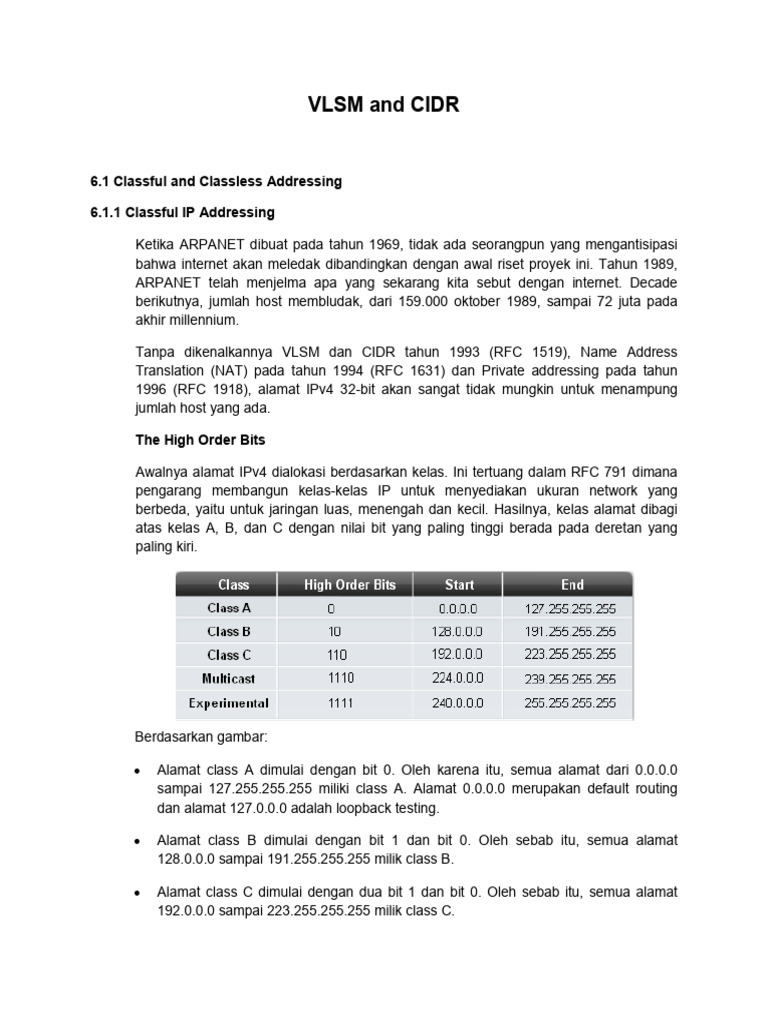 VLSM and CIDR

6.1 Classful and Classless Addressing

6.1.1 Classful IP Addressing

Ketika ARPANET dibuat pada tahun 1969, tidak ada seorangpun yang mengantisipasi bahwa internet akan meledak dibandingkan dengan awal riset proyek ini. Tahun 1989, ARPANET telah menjelma apa yang sekarang kita sebut dengan internet. Decade berikutnya, jumlah host membludak, dari 159.000 oktober 1989, sampai 72 juta pada akhir millennium.

Tanpa dikenalkannya VLSM dan CIDR tahun 1993 (RFC 1519), Name Address Translation (NAT) pada tahun 1994 (RFC 1631) dan Private addressing pada tahun 1996 (RFC 1918), alamat IPv4 32-bit akan sangat tidak mungkin untuk menampung jumlah host yang ada.

The High Order Bits

Awalnya alamat IPv4 dialokasi berdasarkan kelas. Ini tertuang dalam RFC 791 dimana pengarang membangun kelas-kelas IP untuk menyediakan ukuran network yang berbeda, yaitu untuk jaringan luas, menengah dan kecil. Hasilnya, kelas alamat dibagi atas kelas A, B, dan C dengan nilai bit yang paling tinggi berada pada deretan yang paling kiri.

| Class | High Order Bits | Start | End |
|---|---|---|---|
| Class A | 0 | 0.0.0.0 | 127.255.255.255 |
| Class B | 10 | 128.0.0.0 | 191.255.255.255 |
| Class C | 110 | 192.0.0.0 | 223.255.255.255 |
| Multicast | 1110 | 224.0.0.0 | 239.255.255.255 |
| Experimental | 1111 | 240.0.0.0 | 255.255.255.255 |

Berdasarkan gambar:

• Alamat class A dimulai dengan bit 0. Oleh karena itu, semua alamat dari 0.0.0.0 sampai 127.255.255.255 miliki class A. Alamat 0.0.0.0 merupakan default routing dan alamat 127.0.0.0 adalah loopback testing.

• Alamat class B dimulai dengan bit 1 dan bit 0. Oleh sebab itu, semua alamat 128.0.0.0 sampai 191.255.255.255 milik class B.

• Alamat class C dimulai dengan dua bit 1 dan bit 0. Oleh sebab itu, semua alamat 192.0.0.0 sampai 223.255.255.255 milik class C.